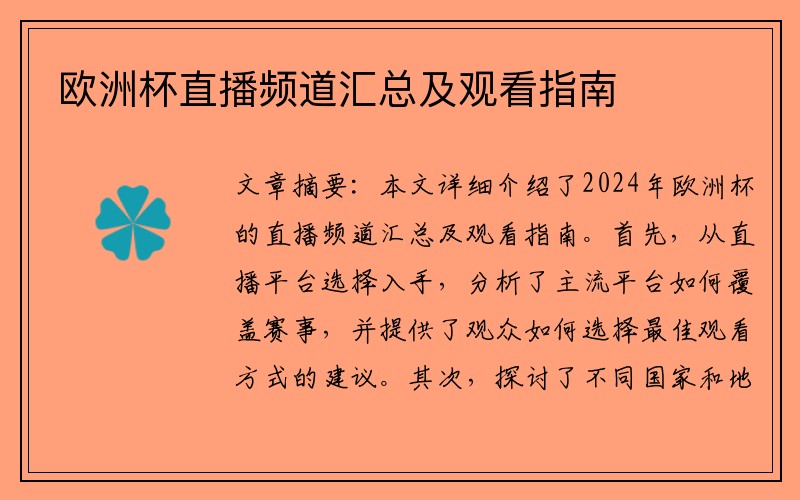 欧洲杯直播频道汇总及观看指南

文章摘要：本文详细介绍了2024年欧洲杯的直播频道汇总及观看指南。首先，从直播平台选择入手，分析了主流平台如何覆盖赛事，并提供了观众如何选择最佳观看方式的建议。其次，探讨了不同国家和地